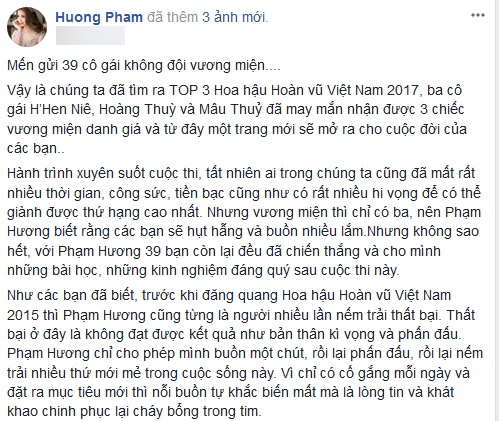 Huong Pham đã thêm 3 ảnh mới.

Mến gửi 39 cô gái không đội vương miện....

Vậy là chúng ta đã tìm ra TOP 3 Hoa hậu Hoàn vũ Việt Nam 2017, ba cô gái H'Hen Niê, Hoàng Thuỳ và Mâu Thuỷ đã may mắn nhận được 3 chiếc vương miện danh giá và từ đây một trang mới sẽ mở ra cho cuộc đời của các bạn..

Hành trình xuyên suốt cuộc thi, tất nhiên ai trong chúng ta cũng đã mất rất nhiều thời gian, công sức, tiền bạc cũng như có rất nhiều hi vọng để có thể giành được thứ hạng cao nhất. Nhưng vương miện thì chỉ có ba, nên Phạm Hương biết rằng các bạn sẽ hụt hẫng và buồn nhiều lắm.Nhưng không sao hết, với Phạm Hương 39 bạn còn lại đều đã chiến thắng và cho mình những bài học, những kinh nghiệm đáng quý sau cuộc thi này.

Như các bạn đã biết, trước khi đăng quang Hoa hậu Hoàn vũ Việt Nam 2015 thì Phạm Hương cũng từng là người nhiều lần nếm trải thất bại. Thất bại ở đây là không đạt được kết quả như bản thân kì vọng và phấn đấu. Phạm Hương chỉ cho phép mình buồn một chút, rồi lại phấn đấu, rồi lại nếm trải nhiều thứ mới mẻ trong cuộc sống này. Vì chỉ có cố gắng mỗi ngày và đặt ra mục tiêu mới thì nỗi buồn tự khắc biến mất mà là lòng tin và khát khao chinh phục lại cháy bỏng trong tim.